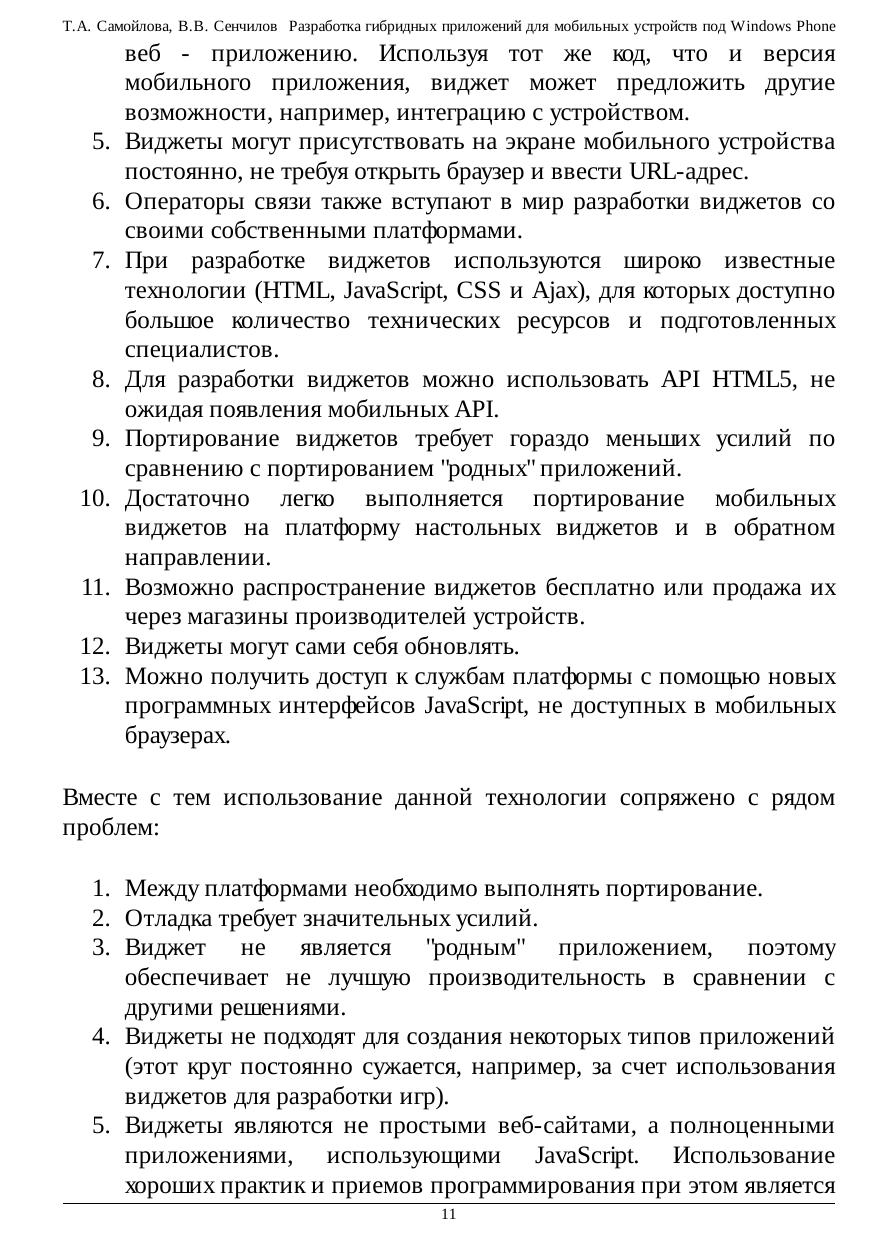 Т.А. Самойлова, В.В. Сенчилов Разработка гибридных приложений для мобильных устройств под Windows Phone

веб - приложению. Используя тот же код, что и версия мобильного приложения, виджет может предложить другие возможности, например, интеграцию с устройством.

5. Виджеты могут присутствовать на экране мобильного устройства постоянно, не требуя открыть браузер и ввести URL-адрес.
6. Операторы связи также вступают в мир разработки виджетов со своими собственными платформами.
7. При разработке виджетов используются широко известные технологии (HTML, JavaScript, CSS и Ajax), для которых доступно большое количество технических ресурсов и подготовленных специалистов.
8. Для разработки виджетов можно использовать API HTML5, не ожидая появления мобильных API.
9. Портирование виджетов требует гораздо меньших усилий по сравнению с портированием "родных" приложений.
10. Достаточно легко выполняется портирование мобильных виджетов на платформу настольных виджетов и в обратном направлении.
11. Возможно распространение виджетов бесплатно или продажа их через магазины производителей устройств.
12. Виджеты могут сами себя обновлять.
13. Можно получить доступ к службам платформы с помощью новых программных интерфейсов JavaScript, не доступных в мобильных браузерах.

Вместе с тем использование данной технологии сопряжено с рядом проблем:

1. Между платформами необходимо выполнять портирование.
2. Отладка требует значительных усилий.
3. Виджет не является "родным" приложением, поэтому обеспечивает не лучшую производительность в сравнении с другими решениями.
4. Виджеты не подходят для создания некоторых типов приложений (этот круг постоянно сужается, например, за счет использования виджетов для разработки игр).
5. Виджеты являются не простыми веб-сайтами, а полноценными приложениями, использующими JavaScript. Использование хороших практик и приемов программирования при этом является

11